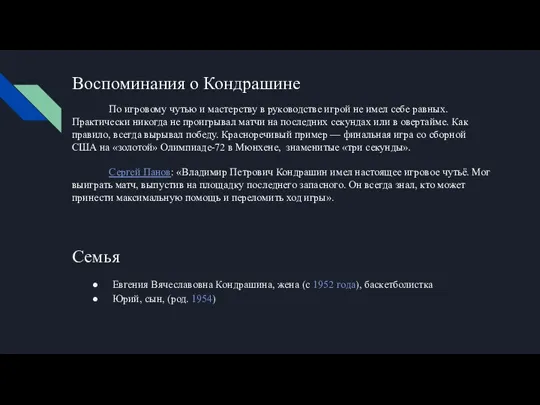 Воспоминания о Кондрашине

По игровому чутью и мастерству в руководстве игрой не имел себе равных. Практически никогда не проигрывал матчи на последних секундах или в овертайме. Как правило, всегда вырывал победу. Красноречивый пример — финальная игра со сборной США на «золотой» Олимпиаде-72 в Мюнхене, знаменитые «три секунды».

Сергей Панов: «Владимир Петрович Кондрашин имел настоящее игровое чутьё. Мог выиграть матч, выпустив на площадку последнего запасного. Он всегда знал, кто может принести максимальную помощь и переломить ход игры».

Семья

● Евгения Вячеславовна Кондрашина, жена (с 1952 года), баскетболистка
● Юрий, сын, (род. 1954)